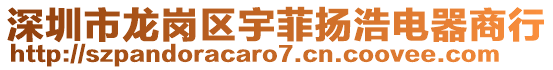 深圳市龙岗区宇菲扬浩电器商行
http://szpandoracaro7.cn.coovee.com